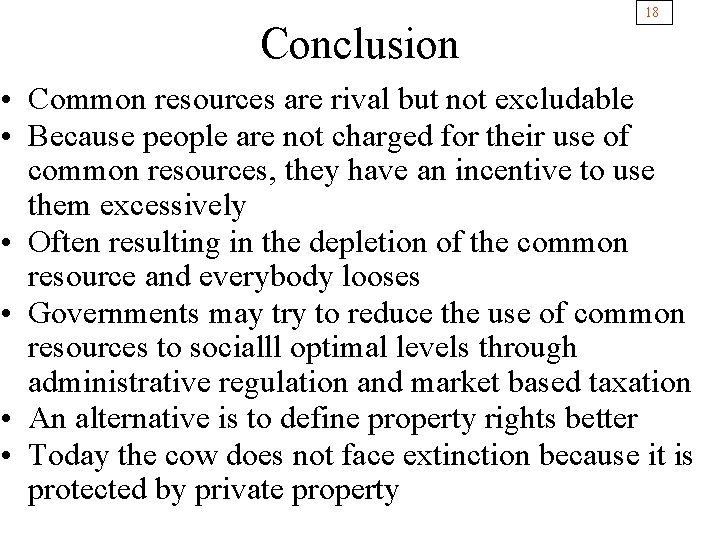 18

Conclusion

• Common resources are rival but not excludable
• Because people are not charged for their use of common resources, they have an incentive to use them excessively
• Often resulting in the depletion of the common resource and everybody looses
• Governments may try to reduce the use of common resources to sociall1 optimal levels through administrative regulation and market based taxation
• An alternative is to define property rights better
• Today the cow does not face extinction because it is protected by private property